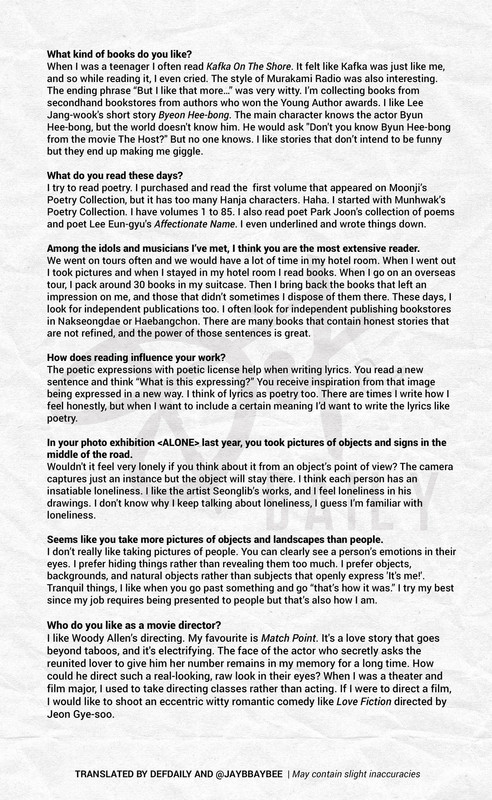 **What kind of books do you like?**
When I was a teenager I often read *Kafka On The Shore*. It felt like Kafka was just like me, and so while reading it, I even cried. The style of Murakami Radio was also interesting. The ending phrase "But I like that more…" was very witty. I'm collecting books from secondhand bookstores from authors who won the Young Author awards. I like Lee Jang-wook's short story *Byeon Hee-bong*. The main character knows the actor Byun Hee-bong, but the world doesn't know him. He would ask "Don't you know Byun Hee-bong from the movie The Host?" But no one knows. I like stories that don't intend to be funny but they end up making me giggle.

**What do you read these days?**
I try to read poetry. I purchased and read the first volume that appeared on Moonji's Poetry Collection, but it has too many Hanja characters. Haha. I started with Munhwak's Poetry Collection. I have volumes 1 to 85. I also read poet Park Joon's collection of poems and poet Lee Eun-gyu's *Affectionate Name*. I even underlined and wrote things down.

**Among the idols and musicians I've met, I think you are the most extensive reader.**
We went on tours often and we would have a lot of time in my hotel room. When I went out I took pictures and when I stayed in my hotel room I read books. When I go on an overseas tour, I pack around 30 books in my suitcase. Then I bring back the books that left an impression on me, and those that didn't sometimes I dispose of them there. These days, I look for independent publications too. I often look for independent publishing bookstores in Nakseongdae or Haebangchon. There are many books that contain honest stories that are not refined, and the power of those sentences is great.

**How does reading influence your work?**
The poetic expressions with poetic license help when writing lyrics. You read a new sentence and think "What is this expressing?" You receive inspiration from that image being expressed in a new way. I think of lyrics as poetry too. There are times I write how I feel honestly, but when I want to include a certain meaning I'd want to write the lyrics like poetry.

**In your photo exhibition <ALONE> last year, you took pictures of objects and signs in the middle of the road.**
Wouldn't it feel very lonely if you think about it from an object's point of view? The camera captures just an instance but the object will stay there. I think each person has an insatiable loneliness. I like the artist Seonglib's works, and I feel loneliness in his drawings. I don't know why I keep talking about loneliness, I guess I'm familiar with loneliness.

**Seems like you take more pictures of objects and landscapes than people.**
I don't really like taking pictures of people. You can clearly see a person's emotions in their eyes. I prefer hiding things rather than revealing them too much. I prefer objects, backgrounds, and natural objects rather than subjects that openly express 'It's me!'. Tranquil things, I like when you go past something and go "that's how it was." I try my best since my job requires being presented to people but that's also how I am.

**Who do you like as a movie director?**
I like Woody Allen's directing. My favourite is *Match Point*. It's a love story that goes beyond taboos, and it's electrifying. The face of the actor who secretly asks the reunited lover to give him her number remains in my memory for a long time. How could he direct such a real-looking, raw look in their eyes? When I was a theater and film major, I used to take directing classes rather than acting. If I were to direct a film, I would like to shoot an eccentric witty romantic comedy like *Love Fiction* directed by Jeon Gye-soo.

DAILY

**TRANSLATED BY DEFDAILY AND @JAYBBAYBEE** | *May contain slight inaccuracies*